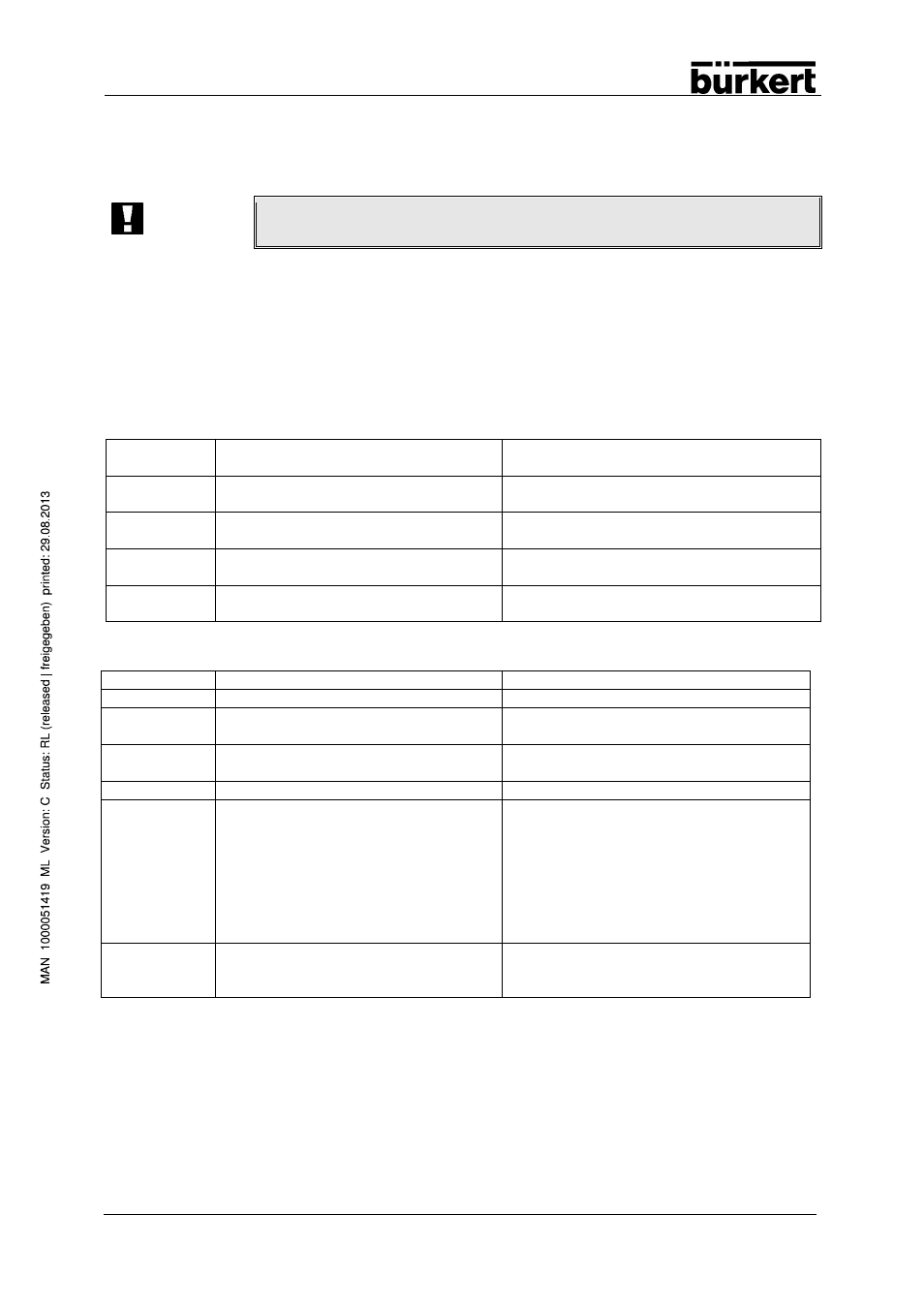 bürkert

MAN 1000051419 ML Version: C Status: RL (released | freigegeben) printed: 29.08.2013